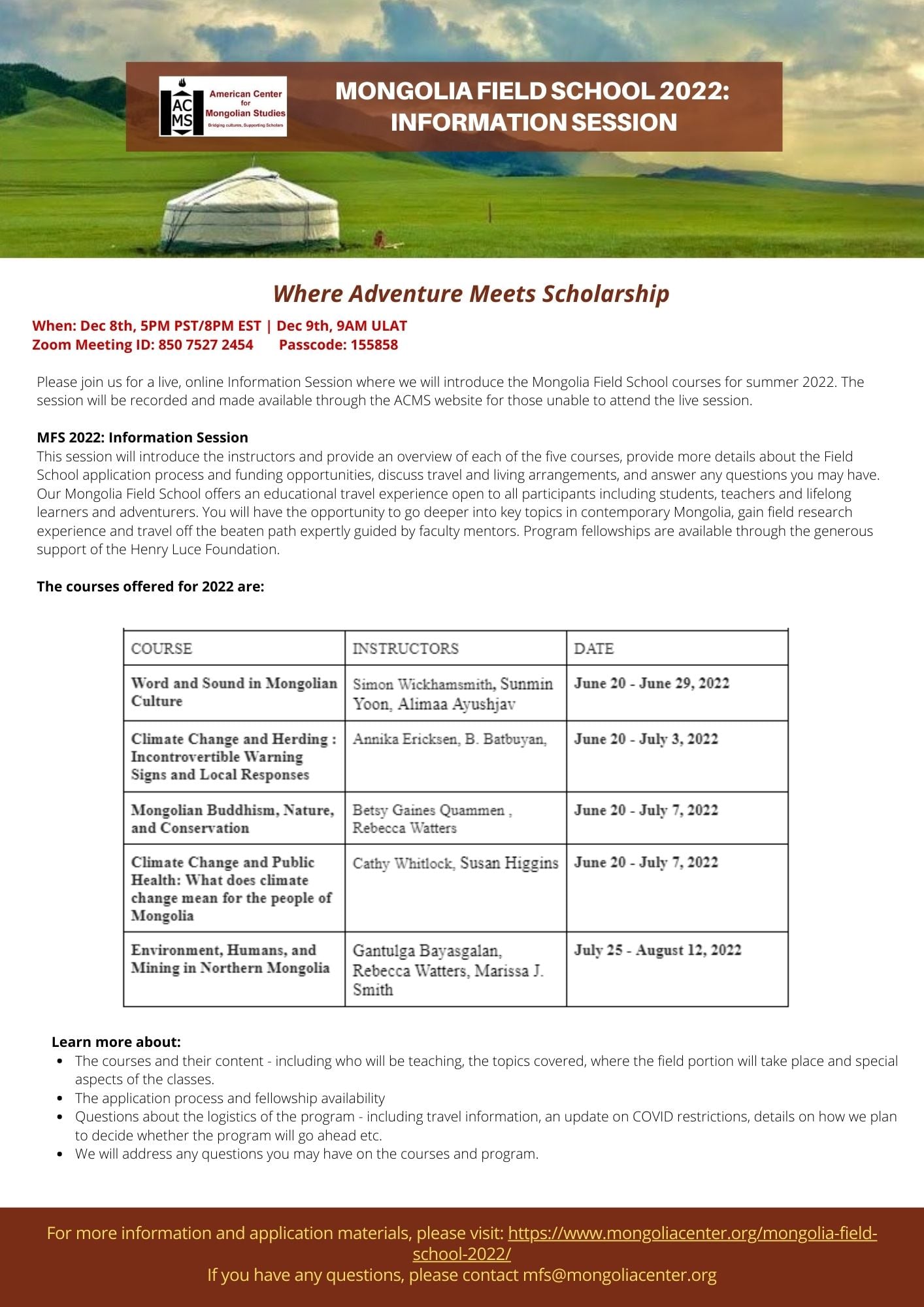 AC MS American Center for Mongolian Studies Bridging cultures, Supporting Scholars

MONGOLIA FIELD SCHOOL 2022: INFORMATION SESSION

Where Adventure Meets Scholarship

When: Dec 8th, 5PM PST/8PM EST | Dec 9th, 9AM ULAT
Zoom Meeting ID: 850 7527 2454 Passcode: 155858

Please join us for a live, online Information Session where we will introduce the Mongolia Field School courses for summer 2022. The session will be recorded and made available through the ACMS website for those unable to attend the live session.

MFS 2022: Information Session
This session will introduce the instructors and provide an overview of each of the five courses, provide more details about the Field School application process and funding opportunities, discuss travel and living arrangements, and answer any questions you may have. Our Mongolia Field School offers an educational travel experience open to all participants including students, teachers and lifelong learners and adventurers. You will have the opportunity to go deeper into key topics in contemporary Mongolia, gain field research experience and travel off the beaten path expertly guided by faculty mentors. Program fellowships are available through the generous support of the Henry Luce Foundation.

The courses offered for 2022 are:

| COURSE | INSTRUCTORS | DATE |
|---|---|---|
| Word and Sound in Mongolian Culture | Simon Wickhamsmith, Sunmin Yoon, Alimaa Ayushjav | June 20 - June 29, 2022 |
| Climate Change and Herding : Incontrovertible Warning Signs and Local Responses | Annika Ericksen, B. Batbuyan, | June 20 - July 3, 2022 |
| Mongolian Buddhism, Nature, and Conservation | Betsy Gaines Quammen , Rebecca Watters | June 20 - July 7, 2022 |
| Climate Change and Public Health: What does climate change mean for the people of Mongolia | Cathy Whitlock, Susan Higgins | June 20 - July 7, 2022 |
| Environment, Humans, and Mining in Northern Mongolia | Gantulga Bayasgalan, Rebecca Watters, Marissa J. Smith | July 25 - August 12, 2022 |

Learn more about:
• The courses and their content - including who will be teaching, the topics covered, where the field portion will take place and special aspects of the classes.
• The application process and fellowship availability
• Questions about the logistics of the program - including travel information, an update on COVID restrictions, details on how we plan to decide whether the program will go ahead etc.
• We will address any questions you may have on the courses and program.

For more information and application materials, please visit: https://www.mongoliacenter.org/mongolia-field-school-2022/
If you have any questions, please contact mfs@mongoliacenter.org